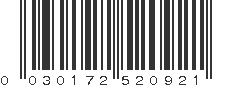 0 030172 520921